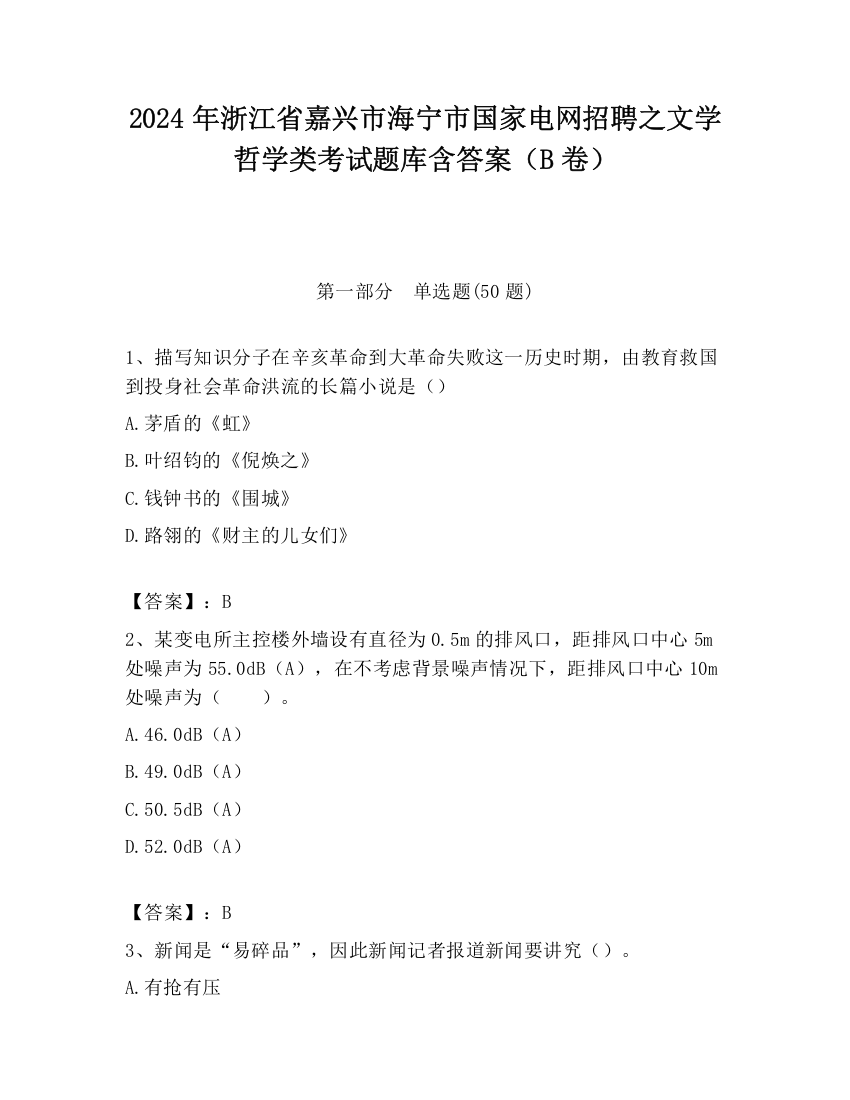 2024 年浙江省嘉兴市海宁市国家电网招聘之文学哲学类考试题库含答案（B 卷）

第一部分　单选题(50 题)

1、描写知识分子在辛亥革命到大革命失败这一历史时期，由教育救国到投身社会革命洪流的长篇小说是（）

A.茅盾的《虹》

B.叶绍钧的《倪焕之》

C.钱钟书的《围城》

D.路翎的《财主的儿女们》

【答案】：B

2、某变电所主控楼外墙设有直径为 0.5m 的排风口，距排风口中心 5m 处噪声为 55.0dB（A），在不考虑背景噪声情况下，距排风口中心 10m 处噪声为（　　）。

A.46.0dB（A）

B.49.0dB（A）

C.50.5dB（A）

D.52.0dB（A）

【答案】：B

3、新闻是“易碎品”，因此新闻记者报道新闻要讲究（）。

A.有抢有压